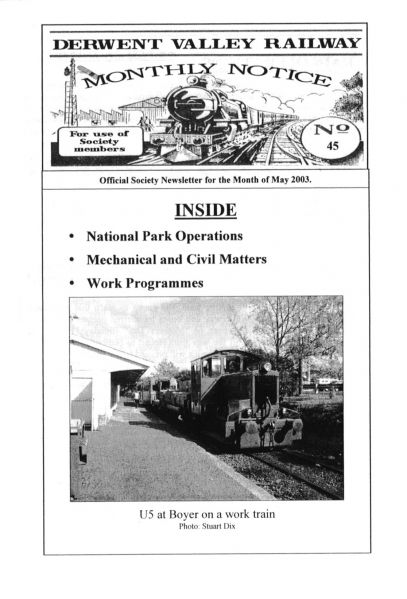 DERWENT VALLEY RAILWAY

MONTHLY NOTICE

For use of Society members

No 45

Official Society Newsletter for the Month of May 2003.

INSIDE

• National Park Operations
• Mechanical and Civil Matters
• Work Programmes

U5 at Boyer on a work train
Photo: Stuart Dix